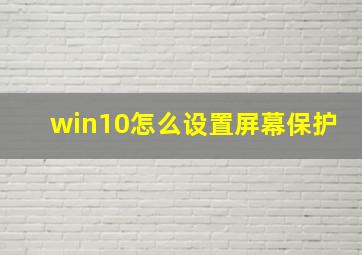 win10怎么设置屏幕保护